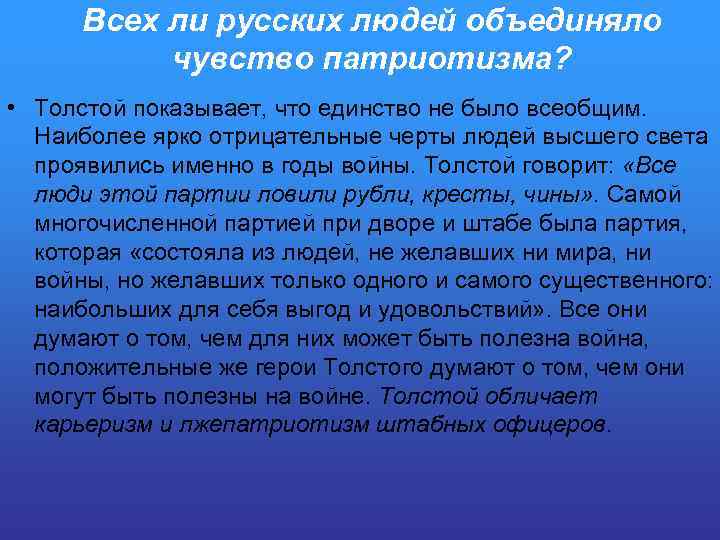 Всех ли русских людей объединяло чувство патриотизма?

• Толстой показывает, что единство не было всеобщим. Наиболее ярко отрицательные черты людей высшего света проявились именно в годы войны. Толстой говорит: «Все люди этой партии ловили рубли, кресты, чины». Самой многочисленной партией при дворе и штабе была партия, которая «состояла из людей, не желавших ни мира, ни войны, но желавших только одного и самого существенного: наибольших для себя выгод и удовольствий». Все они думают о том, чем для них может быть полезна война, положительные же герои Толстого думают о том, чем они могут быть полезны на войне. Толстой обличает карьеризм и лжепатриотизм штабных офицеров.